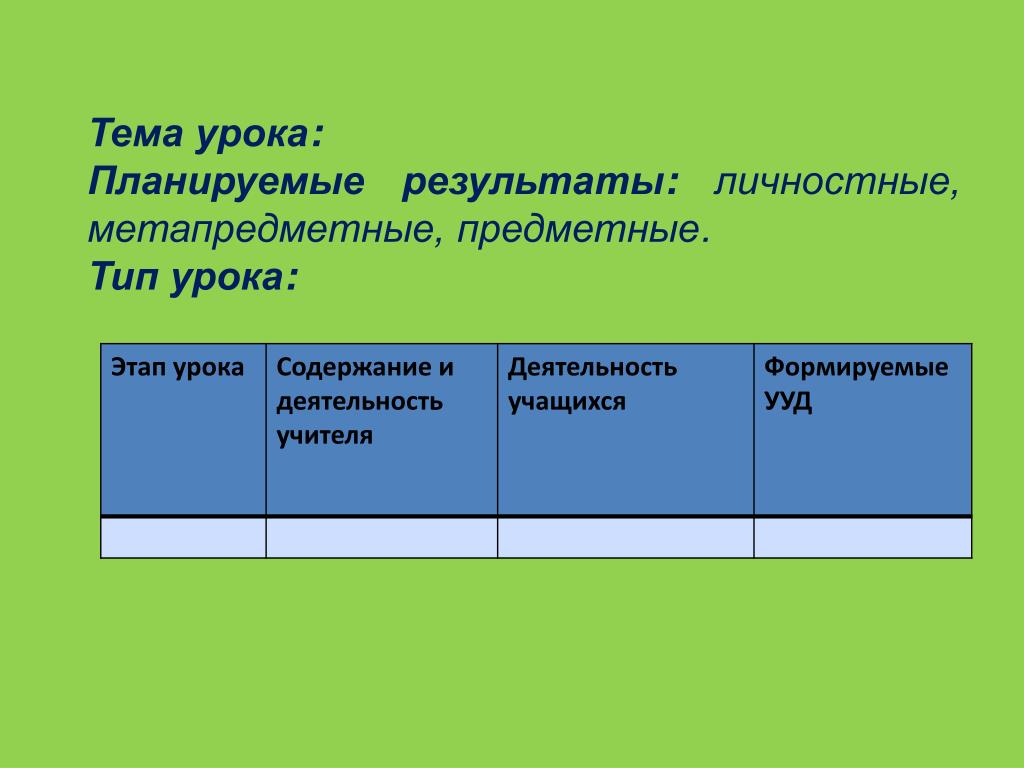 Тема урока:
Планируемые результаты: личностные, метапредметные, предметные.
Тип урока:

| Этап урока | Содержание и деятельность учителя | Деятельность учащихся | Формируемые УУД |
|---|---|---|---|
| | | | |